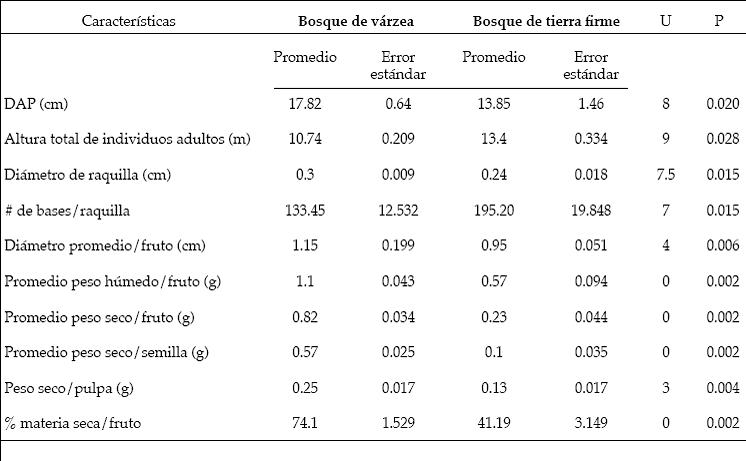 | Características | Bosque de várzea | | Bosque de tierra firme | | U | P |
|---|---|---|---|---|---|---|
| | Promedio | Error estándar | Promedio | Error estándar | | |
| DAP (cm) | 17.82 | 0.64 | 13.85 | 1.46 | 8 | 0.020 |
| Altura total de individuos adultos (m) | 10.74 | 0.209 | 13.4 | 0.334 | 9 | 0.028 |
| Diámetro de raquilla (cm) | 0.3 | 0.009 | 0.24 | 0.018 | 7.5 | 0.015 |
| # de bases/raquilla | 133.45 | 12.532 | 195.20 | 19.848 | 7 | 0.015 |
| Diámetro promedio/fruto (cm) | 1.15 | 0.199 | 0.95 | 0.051 | 4 | 0.006 |
| Promedio peso húmedo/fruto (g) | 1.1 | 0.043 | 0.57 | 0.094 | 0 | 0.002 |
| Promedio peso seco/fruto (g) | 0.82 | 0.034 | 0.23 | 0.044 | 0 | 0.002 |
| Promedio peso seco/semilla (g) | 0.57 | 0.025 | 0.1 | 0.035 | 0 | 0.002 |
| Peso seco/pulpa (g) | 0.25 | 0.017 | 0.13 | 0.017 | 3 | 0.004 |
| % materia seca/fruto | 74.1 | 1.529 | 41.19 | 3.149 | 0 | 0.002 |